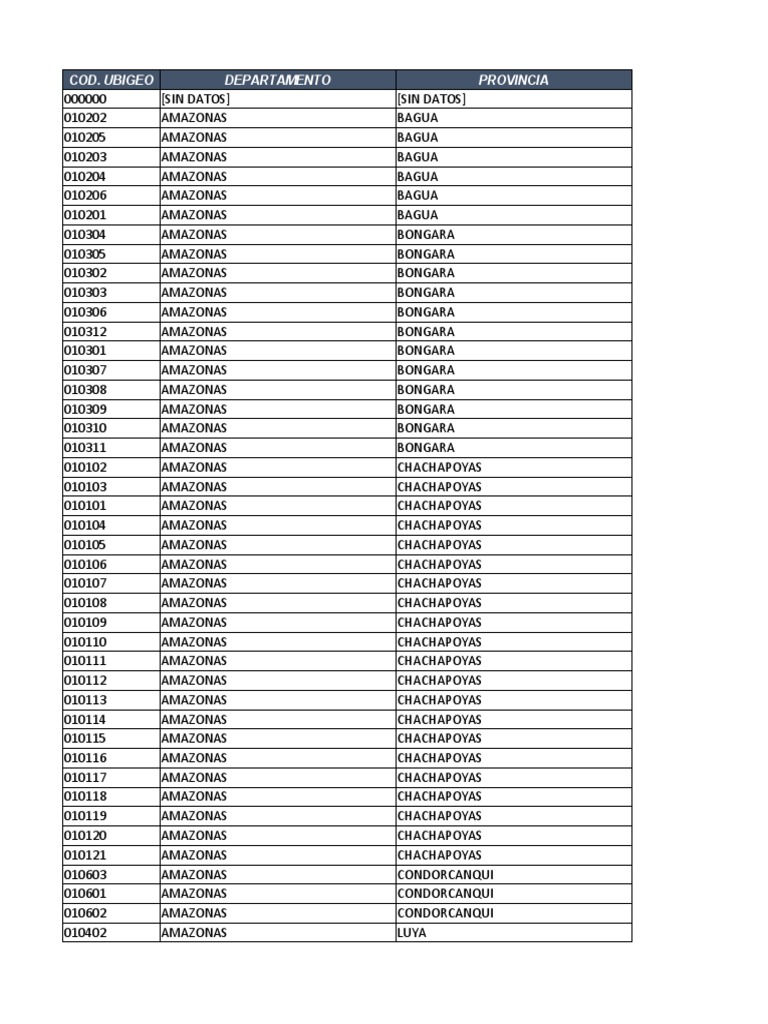 | COD. UBIGEO | DEPARTAMENTO | PROVINCIA |
|---|---|---|
| 000000 | [SIN DATOS] | [SIN DATOS] |
| 010202 | AMAZONAS | BAGUA |
| 010205 | AMAZONAS | BAGUA |
| 010203 | AMAZONAS | BAGUA |
| 010204 | AMAZONAS | BAGUA |
| 010206 | AMAZONAS | BAGUA |
| 010201 | AMAZONAS | BAGUA |
| 010304 | AMAZONAS | BONGARA |
| 010305 | AMAZONAS | BONGARA |
| 010302 | AMAZONAS | BONGARA |
| 010303 | AMAZONAS | BONGARA |
| 010306 | AMAZONAS | BONGARA |
| 010312 | AMAZONAS | BONGARA |
| 010301 | AMAZONAS | BONGARA |
| 010307 | AMAZONAS | BONGARA |
| 010308 | AMAZONAS | BONGARA |
| 010309 | AMAZONAS | BONGARA |
| 010310 | AMAZONAS | BONGARA |
| 010311 | AMAZONAS | BONGARA |
| 010102 | AMAZONAS | CHACHAPOYAS |
| 010103 | AMAZONAS | CHACHAPOYAS |
| 010101 | AMAZONAS | CHACHAPOYAS |
| 010104 | AMAZONAS | CHACHAPOYAS |
| 010105 | AMAZONAS | CHACHAPOYAS |
| 010106 | AMAZONAS | CHACHAPOYAS |
| 010107 | AMAZONAS | CHACHAPOYAS |
| 010108 | AMAZONAS | CHACHAPOYAS |
| 010109 | AMAZONAS | CHACHAPOYAS |
| 010110 | AMAZONAS | CHACHAPOYAS |
| 010111 | AMAZONAS | CHACHAPOYAS |
| 010112 | AMAZONAS | CHACHAPOYAS |
| 010113 | AMAZONAS | CHACHAPOYAS |
| 010114 | AMAZONAS | CHACHAPOYAS |
| 010115 | AMAZONAS | CHACHAPOYAS |
| 010116 | AMAZONAS | CHACHAPOYAS |
| 010117 | AMAZONAS | CHACHAPOYAS |
| 010118 | AMAZONAS | CHACHAPOYAS |
| 010119 | AMAZONAS | CHACHAPOYAS |
| 010120 | AMAZONAS | CHACHAPOYAS |
| 010121 | AMAZONAS | CHACHAPOYAS |
| 010603 | AMAZONAS | CONDORCANQUI |
| 010601 | AMAZONAS | CONDORCANQUI |
| 010602 | AMAZONAS | CONDORCANQUI |
| 010402 | AMAZONAS | LUYA |